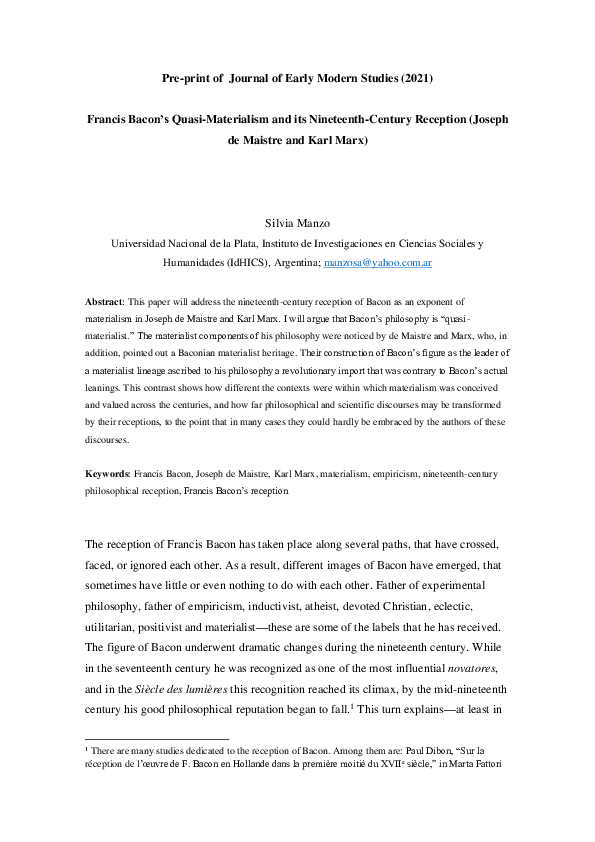 Pre-print of Journal of Early Modern Studies (2021)

Francis Bacon's Quasi-Materialism and its Nineteenth-Century Reception (Joseph de Maistre and Karl Marx)

Silvia Manzo
Universidad Nacional de la Plata, Instituto de Investigaciones en Ciencias Sociales y Humanidades (IdHICS), Argentina; manzosa@yahoo.com.ar

Abstract: This paper will address the nineteenth-century reception of Bacon as an exponent of materialism in Joseph de Maistre and Karl Marx. I will argue that Bacon's philosophy is "quasi-materialist." The materialist components of his philosophy were noticed by de Maistre and Marx, who, in addition, pointed out a Baconian materialist heritage. Their construction of Bacon's figure as the leader of a materialist lineage ascribed to his philosophy a revolutionary import that was contrary to Bacon's actual leanings. This contrast shows how different the contexts were within which materialism was conceived and valued across the centuries, and how far philosophical and scientific discourses may be transformed by their receptions, to the point that in many cases they could hardly be embraced by the authors of these discourses.

Keywords: Francis Bacon, Joseph de Maistre, Karl Marx, materialism, empiricism, nineteenth-century philosophical reception, Francis Bacon's reception

The reception of Francis Bacon has taken place along several paths, that have crossed, faced, or ignored each other. As a result, different images of Bacon have emerged, that sometimes have little or even nothing to do with each other. Father of experimental philosophy, father of empiricism, inductivist, atheist, devoted Christian, eclectic, utilitarian, positivist and materialist—these are some of the labels that he has received. The figure of Bacon underwent dramatic changes during the nineteenth century. While in the seventeenth century he was recognized as one of the most influential novatores, and in the Siècle des lumières this recognition reached its climax, by the mid-nineteenth century his good philosophical reputation began to fall.$^1$ This turn explains—at least in

$^1$ There are many studies dedicated to the reception of Bacon. Among them are: Paul Dibon, "Sur la réception de l'œuvre de F. Bacon en Hollande dans la première moitié du XVII$^e$ siècle," in Marta Fattori